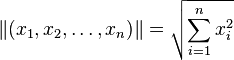 $\|(x_1, x_2, \ldots, x_n)\| = \sqrt{\sum_{i=1}^{n} x_i^2}$